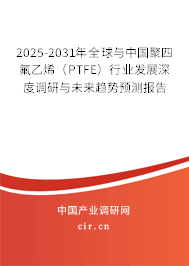 2025-2031年全球与中国聚四氟乙烯（PTFE）行业发展深度调研与未来趋势预测报告

中国产业调研网

cir.cn